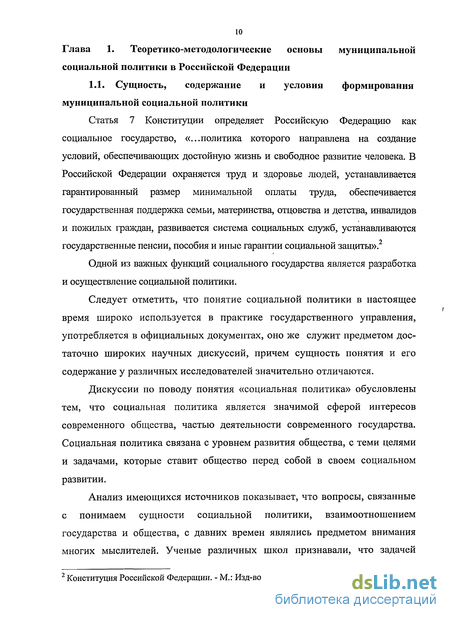 10

Глава 1. Теоретико-методологические основы муниципальной социальной политики в Российской Федерации

1.1. Сущность, содержание и условия формирования муниципальной социальной политики

Статья 7 Конституции определяет Российскую Федерацию как социальное государство, «...политика которого направлена на создание условий, обеспечивающих достойную жизнь и свободное развитие человека. В Российской Федерации охраняется труд и здоровье людей, устанавливается гарантированный размер минимальной оплаты труда, обеспечивается государственная поддержка семьи, материнства, отцовства и детства, инвалидов и пожилых граждан, развивается система социальных служб, устанавливаются государственные пенсии, пособия и иные гарантии социальной защиты».$^2$

Одной из важных функций социального государства является разработка и осуществление социальной политики.

Следует отметить, что понятие социальной политики в настоящее время широко используется в практике государственного управления, употребляется в официальных документах, оно же служит предметом достаточно широких научных дискуссий, причем сущность понятия и его содержание у различных исследователей значительно отличаются.

Дискуссии по поводу понятия «социальная политика» обусловлены тем, что социальная политика является значимой сферой интересов современного общества, частью деятельности современного государства. Социальная политика связана с уровнем развития общества, с теми целями и задачами, которые ставит общество перед собой в своем социальном развитии.

Анализ имеющихся источников показывает, что вопросы, связанные с понимаем сущности социальной политики, взаимоотношением государства и общества, с давних времен являлись предметом внимания многих мыслителей. Ученые различных школ признавали, что задачей

$^2$ Конституция Российской Федерации. - М.: Изд-во

dsLib.net
библиотека диссертаций